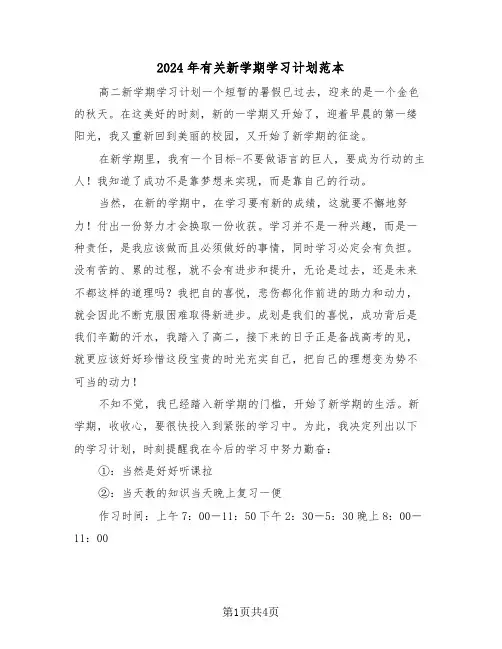 2024年有关新学期学习计划范本

高二新学期学习计划一个短暂的暑假已过去，迎来的是一个金色的秋天。在这美好的时刻，新的一学期又开始了，迎着早晨的第一缕阳光，我又重新回到美丽的校园，又开始了新学期的征途。

在新学期里，我有一个目标-不要做语言的巨人，要成为行动的主人！我知道了成功不是靠梦想来实现，而是靠自己的行动。

当然，在新的学期中，在学习要有新的成绩，这就要不懈地努力！付出一份努力才会换取一份收获。学习并不是一种兴趣，而是一种责任，是我应该做而且必须做好的事情，同时学习必定会有负担。没有苦的、累的过程，就不会有进步和提升，无论是过去，还是未来不都这样的道理吗？我把自的喜悦，悲伤都化作前进的助力和动力，就会因此不断克服困难取得新进步。成划是我们的喜悦，成功背后是我们辛勤的汗水，我踏入了高二，接下来的日子正是备战高考的见，就更应该好好珍惜这段宝贵的时光充实自己，把自己的理想变为势不可当的动力！

不知不觉，我已经踏入新学期的门槛，开始了新学期的生活。新学期，收收心，要很快投入到紧张的学习中。为此，我决定列出以下的学习计划，时刻提醒我在今后的学习中努力勤奋：

①：当然是好好听课拉

②：当天教的知识当天晚上复习一便

作习时间：上午7：00—11：50下午2：30—5：30晚上8：00—11：00

第1页共4页